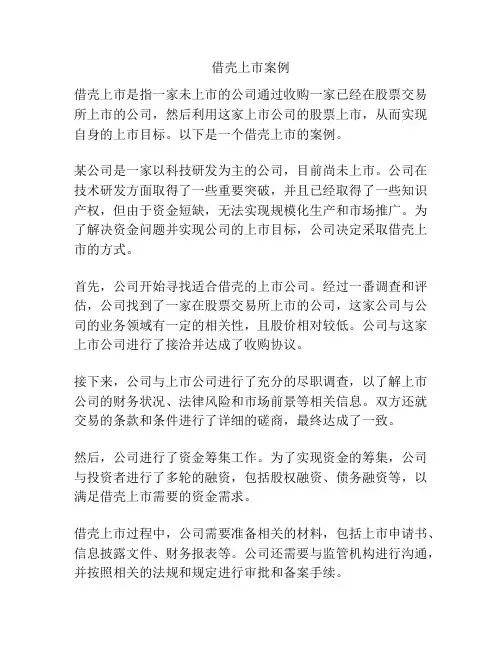 借壳上市案例

借壳上市是指一家未上市的公司通过收购一家已经在股票交易所上市的公司，然后利用这家上市公司的股票上市，从而实现自身的上市目标。以下是一个借壳上市的案例。

某公司是一家以科技研发为主的公司，目前尚未上市。公司在技术研发方面取得了一些重要突破，并且已经取得了一些知识产权，但由于资金短缺，无法实现规模化生产和市场推广。为了解决资金问题并实现公司的上市目标，公司决定采取借壳上市的方式。

首先，公司开始寻找适合借壳的上市公司。经过一番调查和评估，公司找到了一家在股票交易所上市的公司，这家公司与公司的业务领域有一定的相关性，且股价相对较低。公司与这家上市公司进行了接洽并达成了收购协议。

接下来，公司与上市公司进行了充分的尽职调查，以了解上市公司的财务状况、法律风险和市场前景等相关信息。双方还就交易的条款和条件进行了详细的磋商，最终达成了一致。

然后，公司进行了资金筹集工作。为了实现资金的筹集，公司与投资者进行了多轮的融资，包括股权融资、债务融资等，以满足借壳上市需要的资金需求。

借壳上市过程中，公司需要准备相关的材料，包括上市申请书、信息披露文件、财务报表等。公司还需要与监管机构进行沟通，并按照相关的法规和规定进行审批和备案手续。